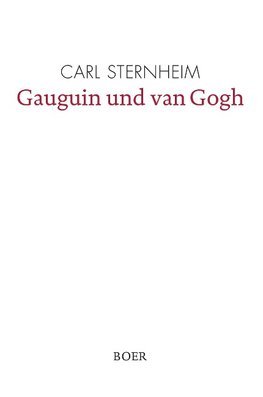 CARL STERNHEIM
Gauguin und van Gogh

BOER